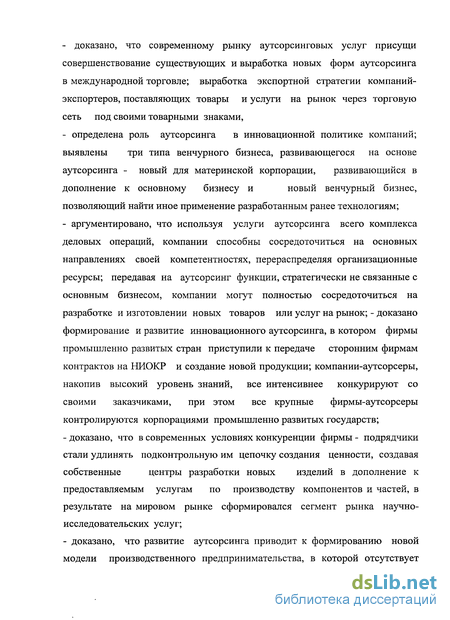 - доказано, что современному рынку аутсорсинговых услуг присущи совершенствование существующих и выработка новых форм аутсорсинга в международной торговле; выработка экспортной стратегии компаний-экспортеров, поставляющих товары и услуги на рынок через торговую сеть под своими товарными знаками,

- определена роль аутсорсинга в инновационной политике компаний; выявлены три типа венчурного бизнеса, развивающегося на основе аутсорсинга - новый для материнской корпорации, развивающийся в дополнение к основному бизнесу и новый венчурный бизнес, позволяющий найти иное применение разработанным ранее технологиям;

- аргументировано, что используя услуги аутсорсинга всего комплекса деловых операций, компании способны сосредоточиться на основных направлениях своей компетентностях, перераспределяя организационные ресурсы; передавая на аутсорсинг функции, стратегически не связанные с основным бизнесом, компании могут полностью сосредоточиться на разработке и изготовлении новых товаров или услуг на рынок; - доказано формирование и развитие инновационного аутсорсинга, в котором фирмы промышленно развитых стран приступили к передаче сторонним фирмам контрактов на НИОКР и создание новой продукции; компании-аутсорсеры, накопив высокий уровень знаний, все интенсивнее конкурируют со своими заказчиками, при этом все крупные фирмы-аутсорсеры контролируются корпорациями промышленно развитых государств;

- доказано, что в современных условиях конкуренции фирмы - подрядчики стали удлинять подконтрольную им цепочку создания ценности, создавая собственные центры разработки новых изделий в дополнение к предоставляемым услугам по производству компонентов и частей, в результате на мировом рынке сформировался сегмент рынка научно-исследовательских услуг;

- доказано, что развитие аутсорсинга приводит к формированию новой модели производственного предпринимательства, в которой отсутствует

dsLib.net
библиотека диссертаций